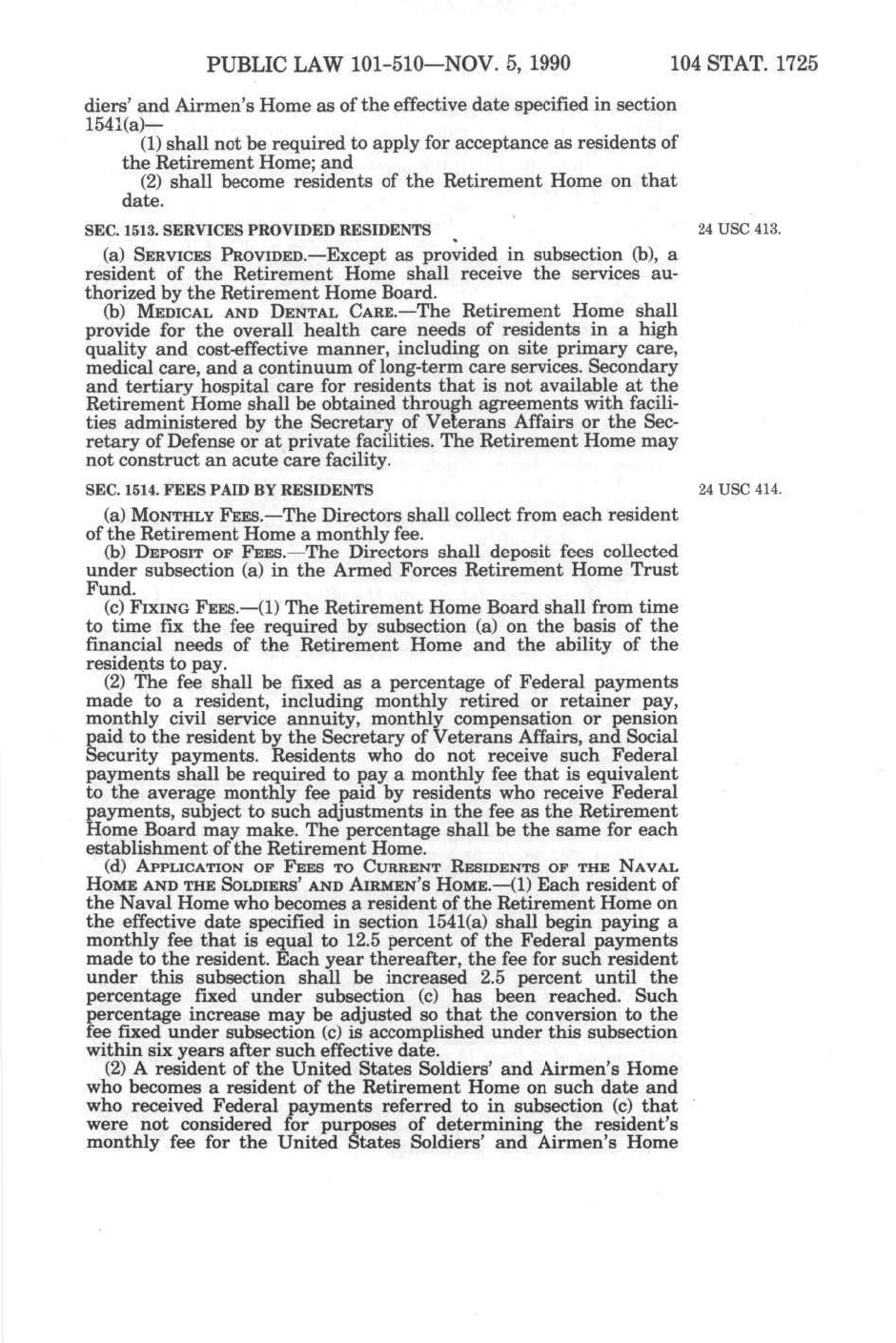 PUBLIC LAW 101-510—NOV. 5, 1990 104 STAT. 1725

diers' and Airmen's Home as of the effective date specified in section 1541(a)—

(1) shall not be required to apply for acceptance as residents of the Retirement Home; and

(2) shall become residents of the Retirement Home on that date.

SEC. 1513. SERVICES PROVIDED RESIDENTS

24 USC 413.

(a) SERVICES PROVIDED.—Except as provided in subsection (b), a resident of the Retirement Home shall receive the services authorized by the Retirement Home Board.

(b) MEDICAL AND DENTAL CARE.—The Retirement Home shall provide for the overall health care needs of residents in a high quality and cost-effective manner, including on site primary care, medical care, and a continuum of long-term care services. Secondary and tertiary hospital care for residents that is not available at the Retirement Home shall be obtained through agreements with facilities administered by the Secretary of Veterans Affairs or the Secretary of Defense or at private facilities. The Retirement Home may not construct an acute care facility.

SEC. 1514. FEES PAID BY RESIDENTS

24 USC 414.

(a) MONTHLY FEES.—The Directors shall collect from each resident of the Retirement Home a monthly fee.

(b) DEPOSIT OF FEES.—The Directors shall deposit fees collected under subsection (a) in the Armed Forces Retirement Home Trust Fund.

(c) FIXING FEES.—(1) The Retirement Home Board shall from time to time fix the fee required by subsection (a) on the basis of the financial needs of the Retirement Home and the ability of the residents to pay.

(2) The fee shall be fixed as a percentage of Federal payments made to a resident, including monthly retired or retainer pay, monthly civil service annuity, monthly compensation or pension paid to the resident by the Secretary of Veterans Affairs, and Social Security payments. Residents who do not receive such Federal payments shall be required to pay a monthly fee that is equivalent to the average monthly fee paid by residents who receive Federal payments, subject to such adjustments in the fee as the Retirement Home Board may make. The percentage shall be the same for each establishment of the Retirement Home.

(d) APPLICATION OF FEES TO CURRENT RESIDENTS OF THE NAVAL HOME AND THE SOLDIERS' AND AIRMEN'S HOME.—(1) Each resident of the Naval Home who becomes a resident of the Retirement Home on the effective date specified in section 1541(a) shall begin paying a monthly fee that is equal to 12.5 percent of the Federal payments made to the resident. Each year thereafter, the fee for such resident under this subsection shall be increased 2.5 percent until the percentage fixed under subsection (c) has been reached. Such percentage increase may be adjusted so that the conversion to the fee fixed under subsection (c) is accomplished under this subsection within six years after such effective date.

(2) A resident of the United States Soldiers' and Airmen's Home who becomes a resident of the Retirement Home on such date and who received Federal payments referred to in subsection (c) that were not considered for purposes of determining the resident's monthly fee for the United States Soldiers' and Airmen's Home